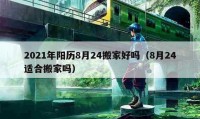 2021年阳历8月24搬家好吗（8月24适合搬家吗）